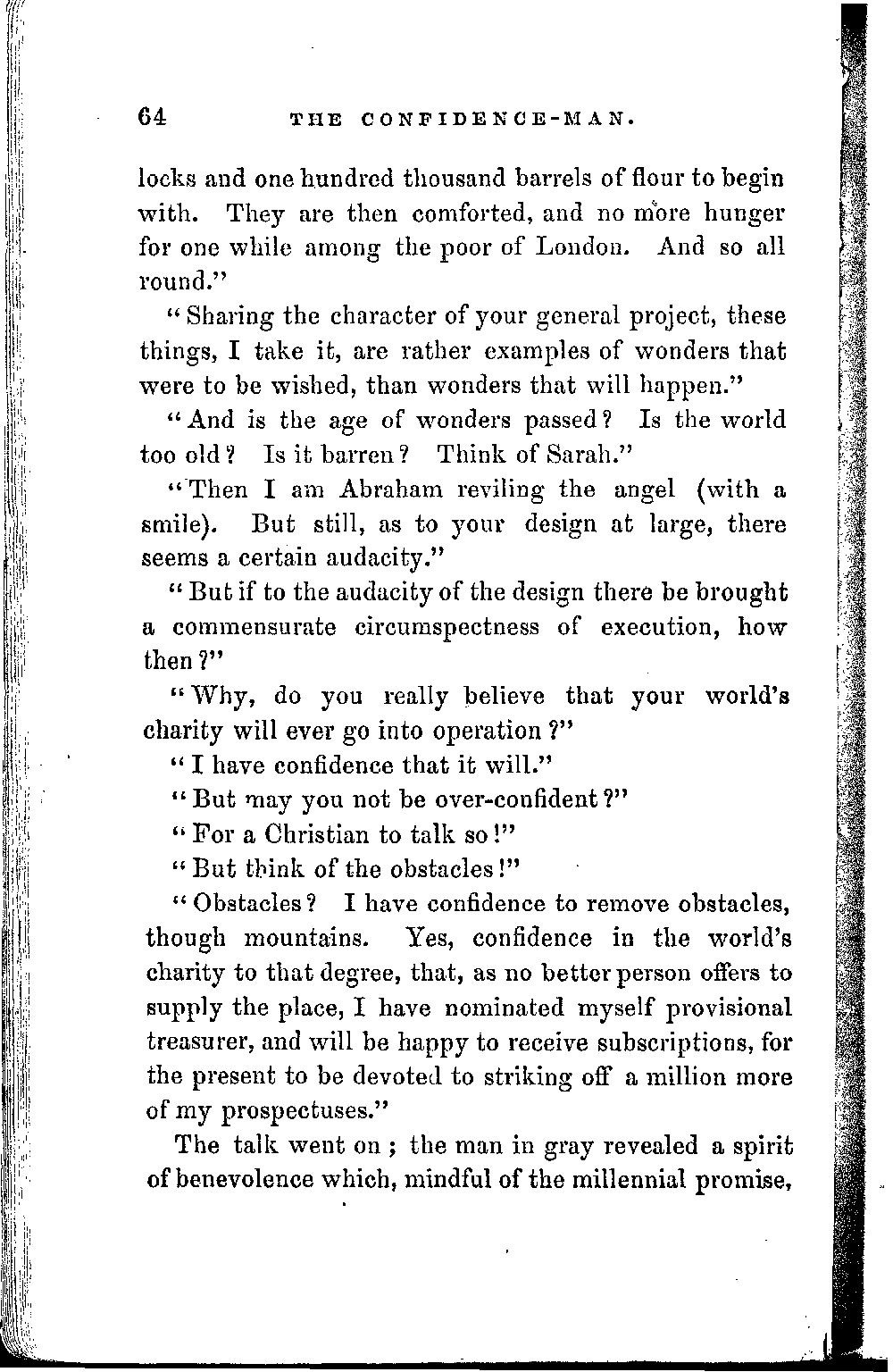 64 THE CONFIDENCE-MAN.

locks and one hundred thousand barrels of flour to begin with. They are then comforted, and no more hunger for one while among the poor of London. And so all round."

"Sharing the character of your general project, these things, I take it, are rather examples of wonders that were to be wished, than wonders that will happen."

"And is the age of wonders passed? Is the world too old? Is it barren? Think of Sarah."

"Then I am Abraham reviling the angel (with a smile). But still, as to your design at large, there seems a certain audacity."

"But if to the audacity of the design there be brought a commensurate circumspectness of execution, how then?"

"Why, do you really believe that your world's charity will ever go into operation?"

"I have confidence that it will."

"But may you not be over-confident?"

"For a Christian to talk so!"

"But think of the obstacles!"

"Obstacles? I have confidence to remove obstacles, though mountains. Yes, confidence in the world's charity to that degree, that, as no better person offers to supply the place, I have nominated myself provisional treasurer, and will be happy to receive subscriptions, for the present to be devoted to striking off a million more of my prospectuses."

The talk went on; the man in gray revealed a spirit of benevolence which, mindful of the millennial promise,